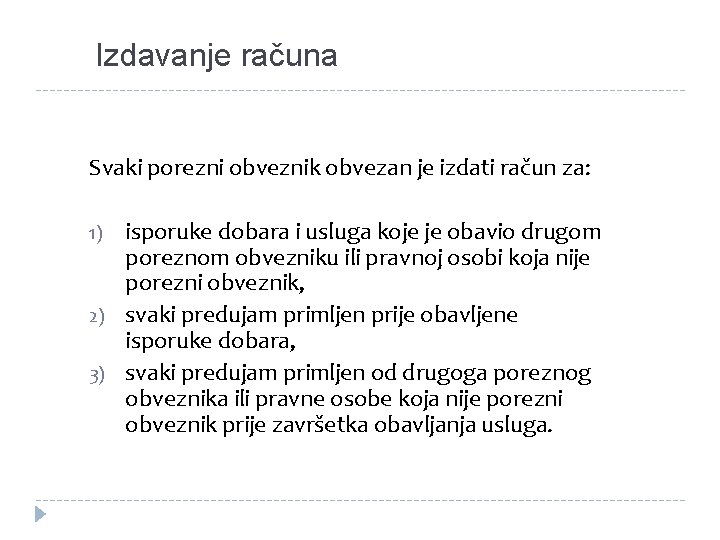 Izdavanje računa

Svaki porezni obveznik obvezan je izdati račun za:

1) isporuke dobara i usluga koje je obavio drugom poreznom obvezniku ili pravnoj osobi koja nije porezni obveznik,
2) svaki predujam primljen prije obavljene isporuke dobara,
3) svaki predujam primljen od drugoga poreznog obveznika ili pravne osobe koja nije porezni obveznik prije završetka obavljanja usluga.